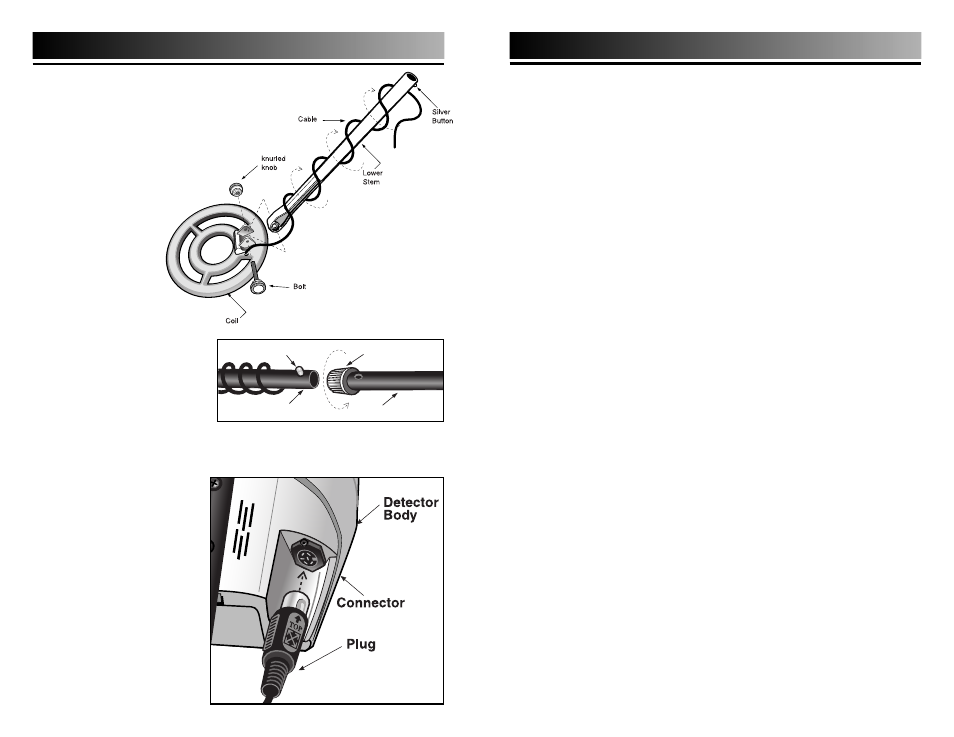 Cable

Silver Button

knurled knob

Lower Stem

Bolt

Coil

Detector Body

Connector

Plug